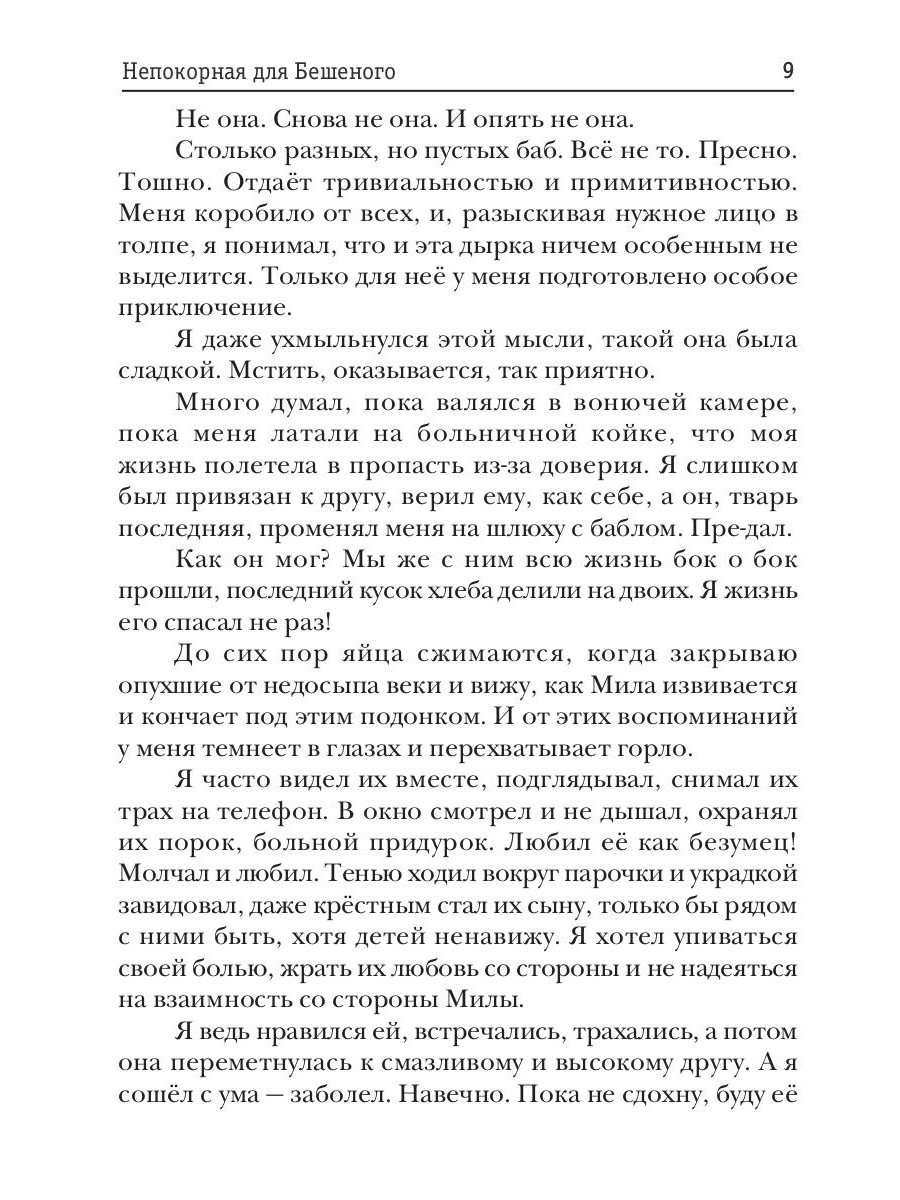 Непокорная для Бешеного 9

Не она. Снова не она. И опять не она.

Столько разных, но пустых баб. Всё не то. Пресно. Тошно. Отдаёт тривиальностью и примитивностью. Меня коробило от всех, и, разыскивая нужное лицо в толпе, я понимал, что и эта дырка ничем особенным не выделится. Только для неё у меня подготовлено особое приключение.

Я даже ухмыльнулся этой мысли, такой она была сладкой. Мстить, оказывается, так приятно.

Много думал, пока валялся в вонючей камере, пока меня латали на больничной койке, что моя жизнь полетела в пропасть из-за доверия. Я слишком был привязан к другу, верил ему, как себе, а он, тварь последняя, променял меня на шлюху с баблом. Пре-дал.

Как он мог? Мы же с ним всю жизнь бок о бок прошли, последний кусок хлеба делили на двоих. Я жизнь его спасал не раз!

До сих пор яйца сжимаются, когда закрываю опухшие от недосыпа веки и вижу, как Мила извивается и кончает под этим подонком. И от этих воспоминаний у меня темнеет в глазах и перехватывает горло.

Я часто видел их вместе, подглядывал, снимал их трах на телефон. В окно смотрел и не дышал, охранял их порок, больной придурок. Любил её как безумец! Молчал и любил. Тенью ходил вокруг парочки и украдкой завидовал, даже крёстным стал их сыну, только бы рядом с ними быть, хотя детей ненавижу. Я хотел упиваться своей болью, жрать их любовь со стороны и не надеяться на взаимность со стороны Милы.

Я ведь нравился ей, встречались, трахались, а потом она переметнулась к смазливому и высокому другу. А я сошёл с ума — заболел. Навечно. Пока не сдохну, буду её